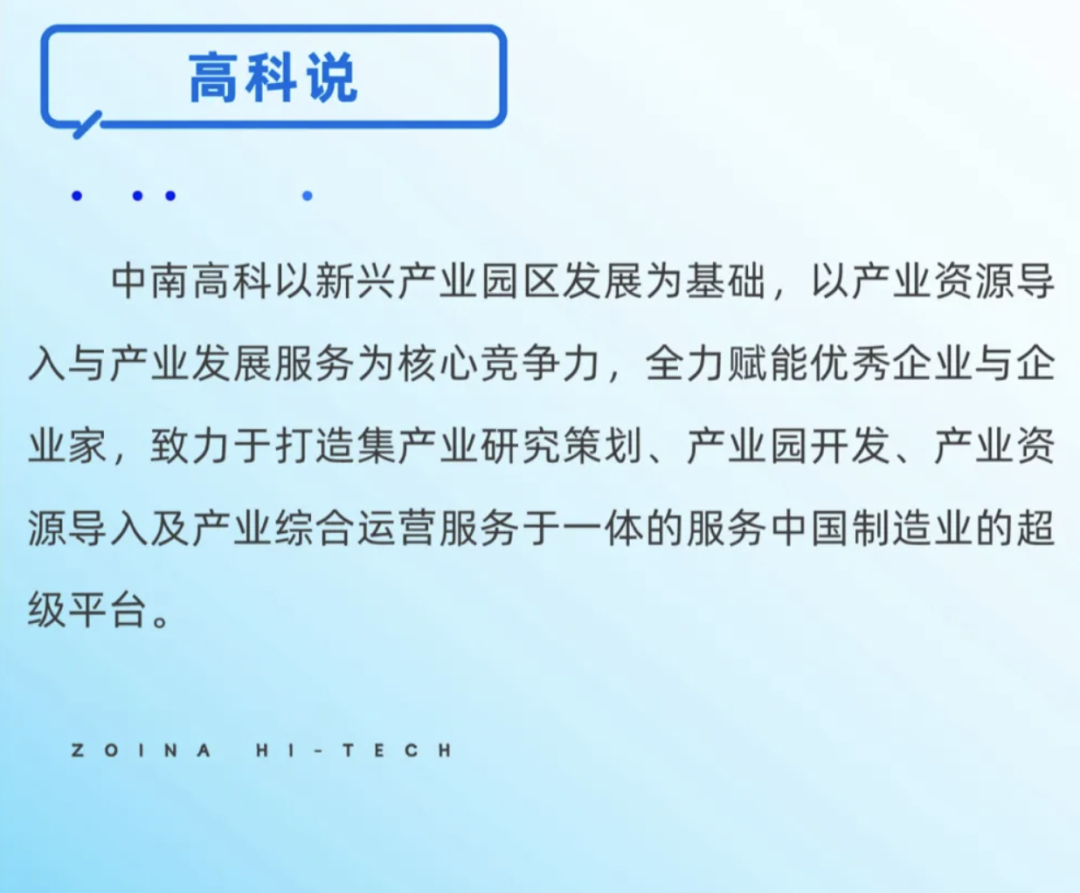 高科说

中南高科以新兴产业园区发展为基础，以产业资源导入与产业发展服务为核心竞争力，全力赋能优秀企业与企业家，致力于打造集产业研究策划、产业园开发、产业资源导入及产业综合运营服务于一体的服务中国制造业的超级平台。

ZOINA HI-TECH